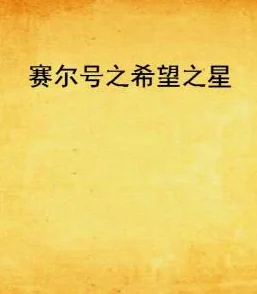 赛尔号之希望之星